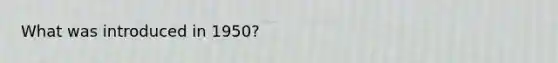 What was introduced in 1950?